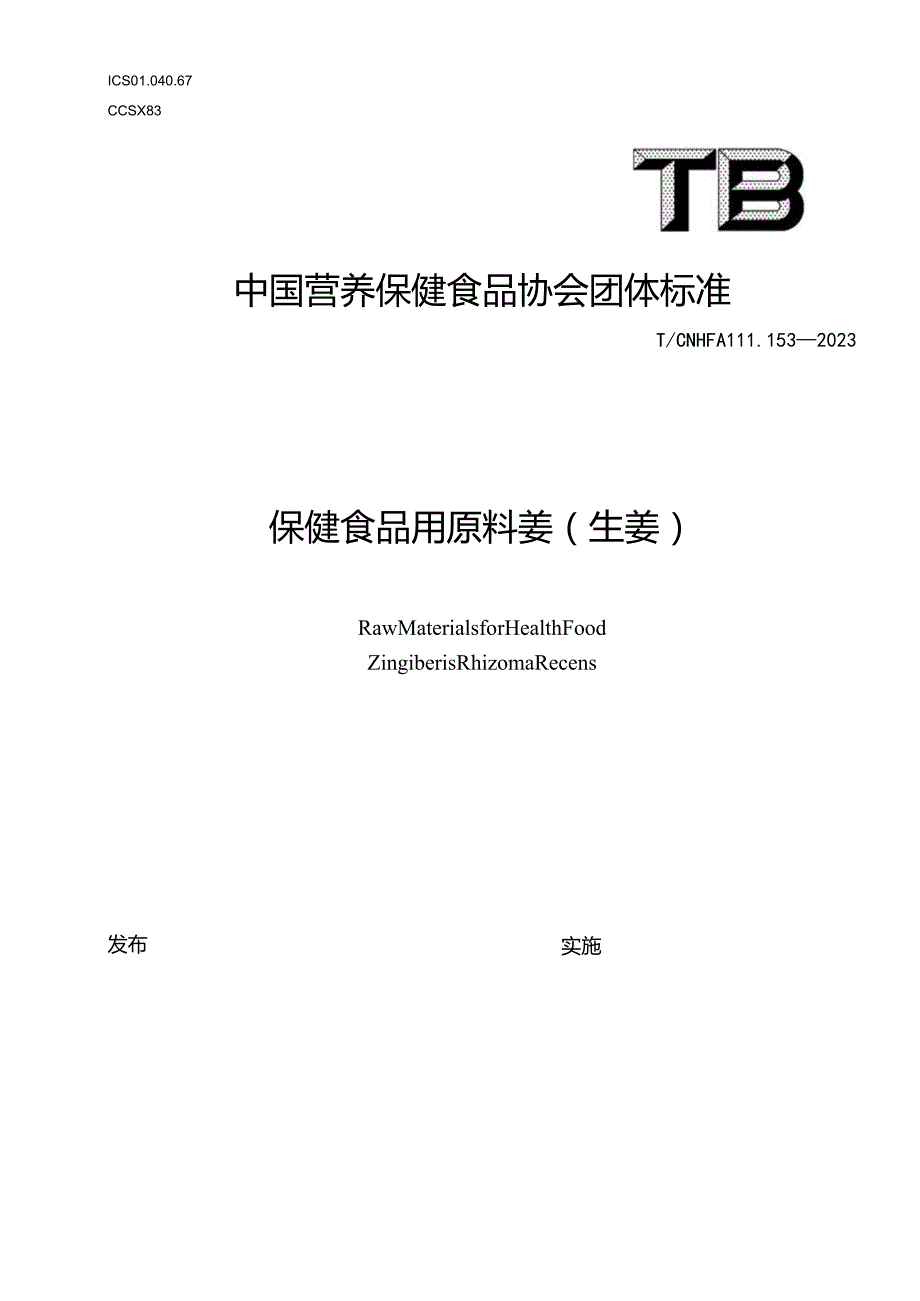 ICS01.040.67

CCSX83

TB

中国营养保健食品协会团体标准

T/CNHFA111.153—2023

保健食品用原料姜（生姜）

RawMaterialsforHealthFood

ZingiberisRhizomaRecens

发布

实施